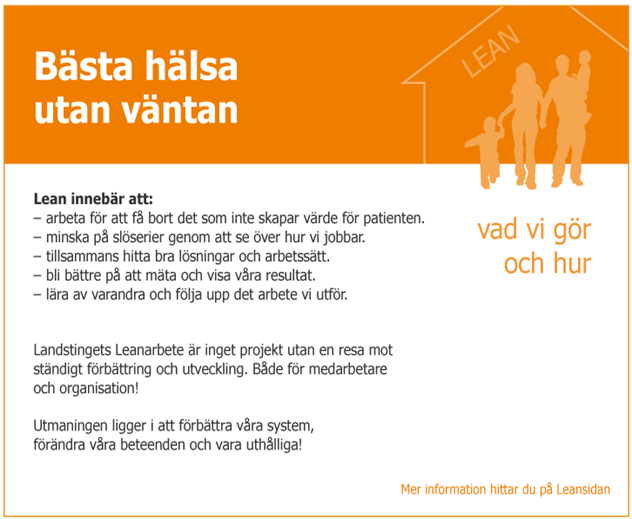 Bästa hälsa utan väntan

LEAN

Lean innebär att:
– arbeta för att få bort det som inte skapar värde för patienten.
– minska på slöserier genom att se över hur vi jobbar.
– tillsammans hitta bra lösningar och arbetssätt.
– bli bättre på att mäta och visa våra resultat.
– lära av varandra och följa upp det arbete vi utför.

vad vi gör och hur

Landstingets Leanarbete är inget projekt utan en resa mot ständigt förbättring och utveckling. Både för medarbetare och organisation!

Utmaningen ligger i att förbättra våra system, förändra våra beteenden och vara uthålliga!

Mer information hittar du på Leansidan